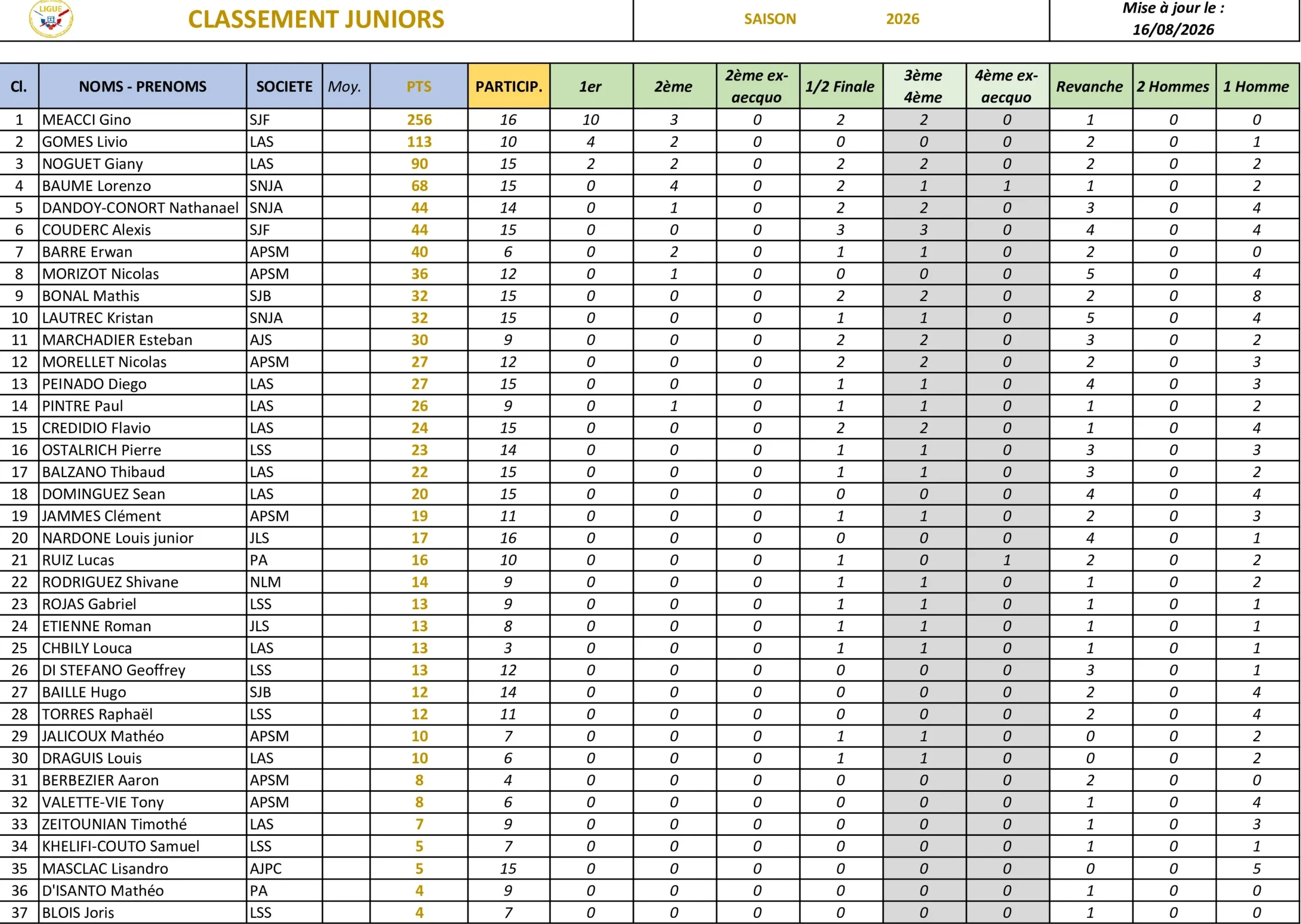 LIGUE

CLASSEMENT JUNIORS

SAISON 2026

Mise à jour le : 16/08/2026

| Cl. | NOMS - PRENOMS | SOCIETE | Moy. | PTS | PARTICIP. | 1er | 2ème | 2ème ex-aecquo | 1/2 Finale | 3ème 4ème | 4ème ex-aecquo | Revanche | 2 Hommes | 1 Homme |
|---|---|---|---|---|---|---|---|---|---|---|---|---|---|---|
| 1 | MEACCI Gino | SJF | | 256 | 16 | 10 | 3 | 0 | 2 | 2 | 0 | 1 | 0 | 0 |
| 2 | GOMES Livio | LAS | | 113 | 10 | 4 | 2 | 0 | 0 | 0 | 0 | 2 | 0 | 1 |
| 3 | NOGUET Giany | LAS | | 90 | 15 | 2 | 2 | 0 | 2 | 2 | 0 | 2 | 0 | 2 |
| 4 | BAUME Lorenzo | SNJA | | 68 | 15 | 0 | 4 | 0 | 2 | 1 | 1 | 1 | 0 | 2 |
| 5 | DANDOY-CONORT Nathanael | SNJA | | 44 | 14 | 0 | 1 | 0 | 2 | 2 | 0 | 3 | 0 | 4 |
| 6 | COUDERC Alexis | SJF | | 44 | 15 | 0 | 0 | 0 | 3 | 3 | 0 | 4 | 0 | 4 |
| 7 | BARRE Erwan | APSM | | 40 | 6 | 0 | 2 | 0 | 1 | 1 | 0 | 2 | 0 | 0 |
| 8 | MORIZOT Nicolas | APSM | | 36 | 12 | 0 | 1 | 0 | 0 | 0 | 0 | 5 | 0 | 4 |
| 9 | BONAL Mathis | SJB | | 32 | 15 | 0 | 0 | 0 | 2 | 2 | 0 | 2 | 0 | 8 |
| 10 | LAUTREC Kristan | SNJA | | 32 | 15 | 0 | 0 | 0 | 1 | 1 | 0 | 5 | 0 | 4 |
| 11 | MARCHADIER Esteban | AJS | | 30 | 9 | 0 | 0 | 0 | 2 | 2 | 0 | 3 | 0 | 2 |
| 12 | MORELLET Nicolas | APSM | | 27 | 12 | 0 | 0 | 0 | 2 | 2 | 0 | 2 | 0 | 3 |
| 13 | PEINADO Diego | LAS | | 27 | 15 | 0 | 0 | 0 | 1 | 1 | 0 | 4 | 0 | 3 |
| 14 | PINTRE Paul | LAS | | 26 | 9 | 0 | 1 | 0 | 1 | 1 | 0 | 1 | 0 | 2 |
| 15 | CREDIDIO Flavio | LAS | | 24 | 15 | 0 | 0 | 0 | 2 | 2 | 0 | 1 | 0 | 4 |
| 16 | OSTALRICH Pierre | LSS | | 23 | 14 | 0 | 0 | 0 | 1 | 1 | 0 | 3 | 0 | 3 |
| 17 | BALZANO Thibaud | LAS | | 22 | 15 | 0 | 0 | 0 | 1 | 1 | 0 | 3 | 0 | 2 |
| 18 | DOMINGUEZ Sean | LAS | | 20 | 15 | 0 | 0 | 0 | 0 | 0 | 0 | 4 | 0 | 4 |
| 19 | JAMMES Clément | APSM | | 19 | 11 | 0 | 0 | 0 | 1 | 1 | 0 | 2 | 0 | 3 |
| 20 | NARDONE Louis junior | JLS | | 17 | 16 | 0 | 0 | 0 | 0 | 0 | 0 | 4 | 0 | 1 |
| 21 | RUIZ Lucas | PA | | 16 | 10 | 0 | 0 | 0 | 1 | 0 | 1 | 2 | 0 | 2 |
| 22 | RODRIGUEZ Shivane | NLM | | 14 | 9 | 0 | 0 | 0 | 1 | 1 | 0 | 1 | 0 | 2 |
| 23 | ROJAS Gabriel | LSS | | 13 | 9 | 0 | 0 | 0 | 1 | 1 | 0 | 1 | 0 | 1 |
| 24 | ETIENNE Roman | JLS | | 13 | 8 | 0 | 0 | 0 | 1 | 1 | 0 | 1 | 0 | 1 |
| 25 | CHBILY Louca | LAS | | 13 | 3 | 0 | 0 | 0 | 1 | 1 | 0 | 1 | 0 | 1 |
| 26 | DI STEFANO Geoffrey | LSS | | 13 | 12 | 0 | 0 | 0 | 0 | 0 | 0 | 3 | 0 | 1 |
| 27 | BAILLE Hugo | SJB | | 12 | 14 | 0 | 0 | 0 | 0 | 0 | 0 | 2 | 0 | 4 |
| 28 | TORRES Raphaël | LSS | | 12 | 11 | 0 | 0 | 0 | 0 | 0 | 0 | 2 | 0 | 4 |
| 29 | JALICOUX Mathéo | APSM | | 10 | 7 | 0 | 0 | 0 | 1 | 1 | 0 | 0 | 0 | 2 |
| 30 | DRAGUIS Louis | LAS | | 10 | 6 | 0 | 0 | 0 | 1 | 1 | 0 | 0 | 0 | 2 |
| 31 | BERBEZIER Aaron | APSM | | 8 | 4 | 0 | 0 | 0 | 0 | 0 | 0 | 2 | 0 | 0 |
| 32 | VALETTE-VIE Tony | APSM | | 8 | 6 | 0 | 0 | 0 | 0 | 0 | 0 | 1 | 0 | 4 |
| 33 | ZEITOUNIAN Timothé | LAS | | 7 | 9 | 0 | 0 | 0 | 0 | 0 | 0 | 1 | 0 | 3 |
| 34 | KHELIFI-COUTO Samuel | LSS | | 5 | 7 | 0 | 0 | 0 | 0 | 0 | 0 | 1 | 0 | 1 |
| 35 | MASCLAC Lisandro | AJPC | | 5 | 15 | 0 | 0 | 0 | 0 | 0 | 0 | 0 | 0 | 5 |
| 36 | D'ISANTO Mathéo | PA | | 4 | 9 | 0 | 0 | 0 | 0 | 0 | 0 | 1 | 0 | 0 |
| 37 | BLOIS Joris | LSS | | 4 | 7 | 0 | 0 | 0 | 0 | 0 | 0 | 1 | 0 | 0 |